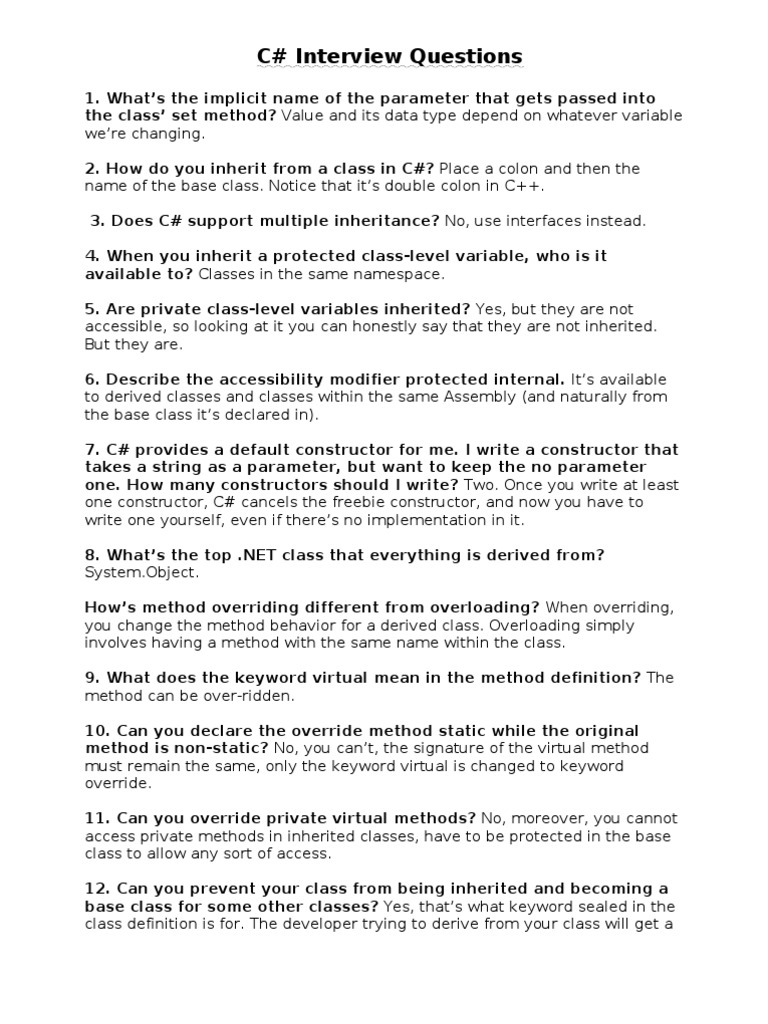 C# Interview Questions

1. What's the implicit name of the parameter that gets passed into the class' set method? Value and its data type depend on whatever variable we're changing.

2. How do you inherit from a class in C#? Place a colon and then the name of the base class. Notice that it's double colon in C++.

3. Does C# support multiple inheritance? No, use interfaces instead.

4. When you inherit a protected class-level variable, who is it available to? Classes in the same namespace.

5. Are private class-level variables inherited? Yes, but they are not accessible, so looking at it you can honestly say that they are not inherited. But they are.

6. Describe the accessibility modifier protected internal. It's available to derived classes and classes within the same Assembly (and naturally from the base class it's declared in).

7. C# provides a default constructor for me. I write a constructor that takes a string as a parameter, but want to keep the no parameter one. How many constructors should I write? Two. Once you write at least one constructor, C# cancels the freebie constructor, and now you have to write one yourself, even if there's no implementation in it.

8. What's the top .NET class that everything is derived from? System.Object.

How's method overriding different from overloading? When overriding, you change the method behavior for a derived class. Overloading simply involves having a method with the same name within the class.

9. What does the keyword virtual mean in the method definition? The method can be over-ridden.

10. Can you declare the override method static while the original method is non-static? No, you can't, the signature of the virtual method must remain the same, only the keyword virtual is changed to keyword override.

11. Can you override private virtual methods? No, moreover, you cannot access private methods in inherited classes, have to be protected in the base class to allow any sort of access.

12. Can you prevent your class from being inherited and becoming a base class for some other classes? Yes, that's what keyword sealed in the class definition is for. The developer trying to derive from your class will get a